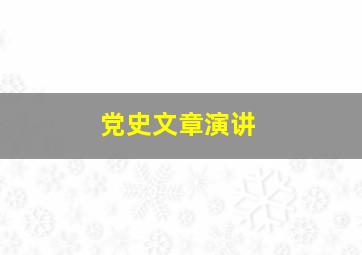 党史文章演讲